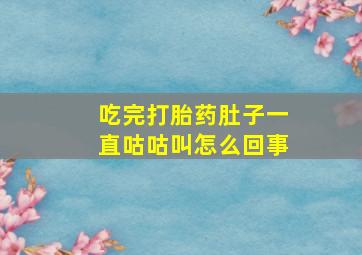 吃完打胎药肚子一直咕咕叫怎么回事